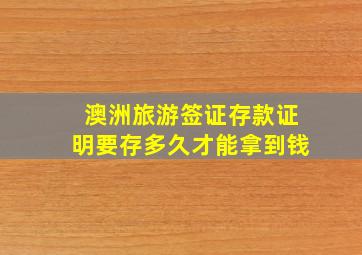 澳洲旅游签证存款证明要存多久才能拿到钱